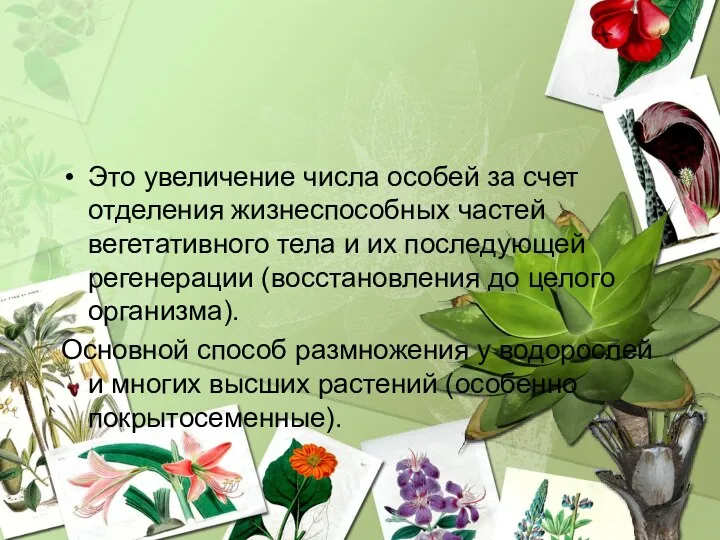 • Это увеличение числа особей за счет отделения жизнеспособных частей вегетативного тела и их последующей регенерации (восстановления до целого организма).

Основной способ размножения у водорослей и многих высших растений (особенно покрытосеменные).